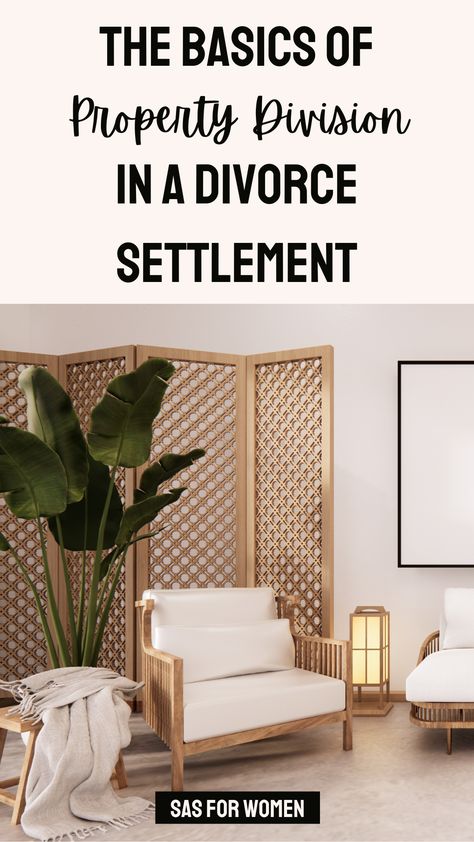 THE BASICS OF
Property Division
IN A DIVORCE
SETTLEMENT

SAS FOR WOMEN